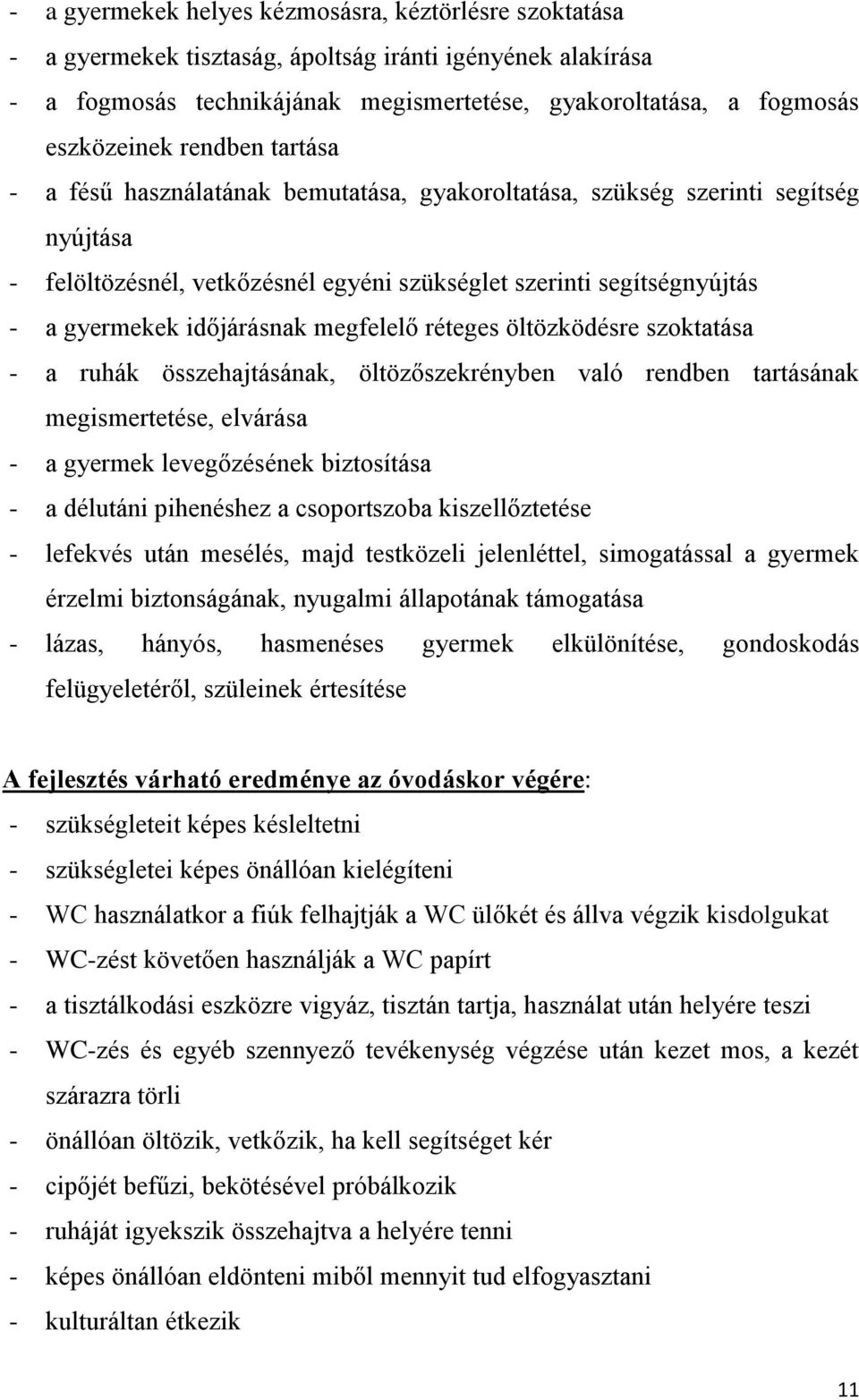 - a gyermekek helyes kézmosásra, kéztörlésre szoktatása
- a gyermekek tisztaság, ápoltság iránti igényének alakírása
- a fogmosás technikájának megismertetése, gyakoroltatása, a fogmosás eszközeinek rendben tartása
- a fésű használatának bemutatása, gyakoroltatása, szükség szerinti segítség nyújtása
- felöltözésnél, vetkőzésnél egyéni szükséglet szerinti segítségnyújtás
- a gyermekek időjárásnak megfelelő réteges öltözködésre szoktatása
- a ruhák összehajtásának, öltözőszekrényben való rendben tartásának megismertetése, elvárása
- a gyermek levegőzésének biztosítása
- a délutáni pihenéshez a csoportszoba kiszellőztetése
- lefekvés után mesélés, majd testközeli jelenléttel, simogatással a gyermek érzelmi biztonságának, nyugalmi állapotának támogatása
- lázas, hányós, hasmenéses gyermek elkülönítése, gondoskodás felügyeletéről, szüleinek értesítése

A fejlesztés várható eredménye az óvodáskor végére:
- szükségleteit képes késleltetni
- szükségletei képes önállóan kielégíteni
- WC használatkor a fiúk felhajtják a WC ülőkét és állva végzik kisdolgukat
- WC-zést követően használják a WC papírt
- a tisztálkodási eszközre vigyáz, tisztán tartja, használat után helyére teszi
- WC-zés és egyéb szennyező tevékenység végzése után kezet mos, a kezét szárazra törli
- önállóan öltözik, vetkőzik, ha kell segítséget kér
- cipőjét befűzi, bekötésével próbálkozik
- ruháját igyekszik összehajtva a helyére tenni
- képes önállóan eldönteni miből mennyit tud elfogyasztani
- kulturáltan étkezik

11